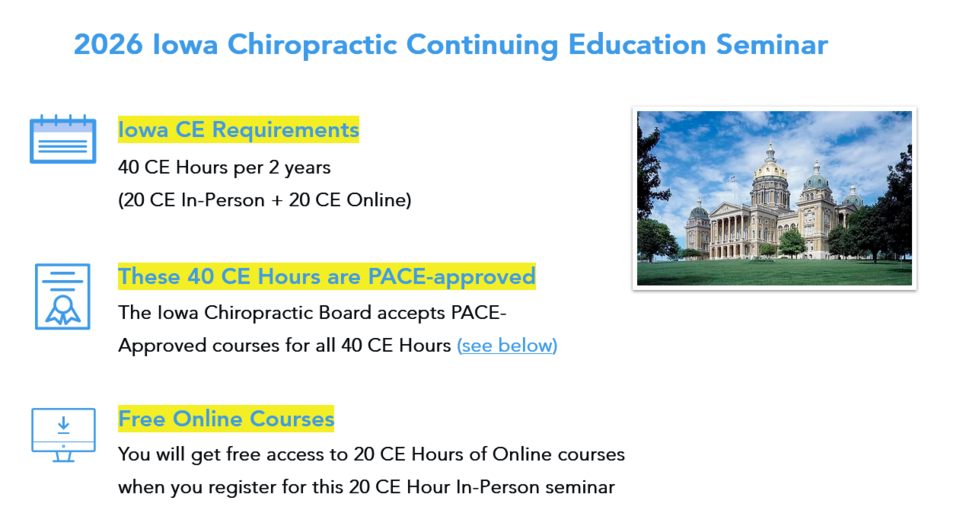 2026 Iowa Chiropractic Continuing Education Seminar

Iowa CE Requirements
40 CE Hours per 2 years
(20 CE In-Person + 20 CE Online)

These 40 CE Hours are PACE-approved
The Iowa Chiropractic Board accepts PACE-Approved courses for all 40 CE Hours (see below)

Free Online Courses
You will get free access to 20 CE Hours of Online courses when you register for this 20 CE Hour In-Person seminar